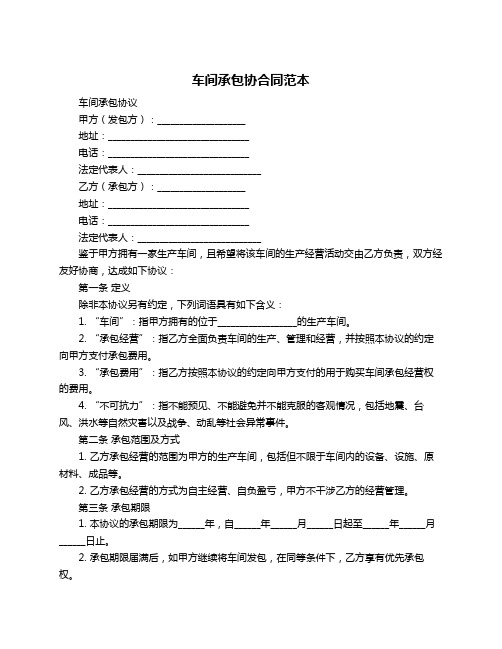 车间承包协合同范本

车间承包协议

甲方（发包方）：____________________

地址：________________________________

电话：________________________________

法定代表人：____________________________

乙方（承包方）：____________________

地址：________________________________

电话：________________________________

法定代表人：____________________________

鉴于甲方拥有一家生产车间，且希望将该车间的生产经营活动交由乙方负责，双方经友好协商，达成如下协议：

第一条 定义

除非本协议另有约定，下列词语具有如下含义：

1. “车间”：指甲方拥有的位于__________________的生产车间。

2. “承包经营”：指乙方全面负责车间的生产、管理和经营，并按照本协议的约定向甲方支付承包费用。

3. “承包费用”：指乙方按照本协议的约定向甲方支付的用于购买车间承包经营权的费用。

4. “不可抗力”：指不能预见、不能避免并不能克服的客观情况，包括地震、台风、洪水等自然灾害以及战争、动乱等社会异常事件。

第二条 承包范围及方式

1. 乙方承包经营的范围为甲方的生产车间，包括但不限于车间内的设备、设施、原材料、成品等。

2. 乙方承包经营的方式为自主经营、自负盈亏，甲方不干涉乙方的经营管理。

第三条 承包期限

1. 本协议的承包期限为______年，自______年______月______日起至______年______月______日止。

2. 承包期限届满后，如甲方继续将车间发包，在同等条件下，乙方享有优先承包权。